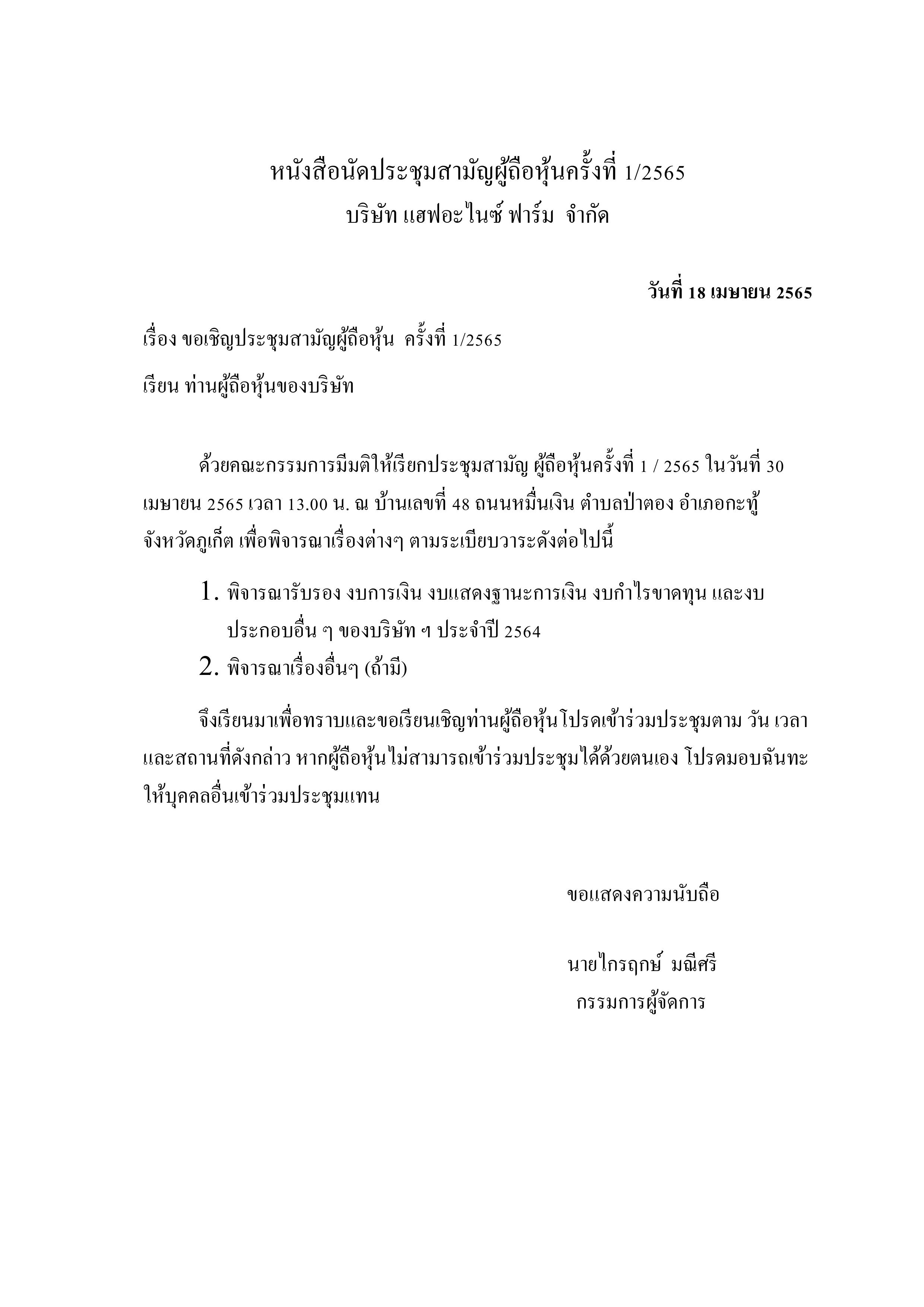 หนังสือนัดประชุมสามัญผู้ถือหุ้นครั้งที่ 1/2565
บริษัท แฮฟอะไนซ์ ฟาร์ม จำกัด

วันที่ 18 เมษายน 2565

เรื่อง ขอเชิญประชุมสามัญผู้ถือหุ้น ครั้งที่ 1/2565

เรียน ท่านผู้ถือหุ้นของบริษัท

ด้วยคณะกรรมการมีมติให้เรียกประชุมสามัญ ผู้ถือหุ้นครั้งที่ 1 / 2565 ในวันที่ 30 เมษายน 2565 เวลา 13.00 น. ณ บ้านเลขที่ 48 ถนนหมื่นเงิน ตำบลป่าตอง อำเภอกะทู้ จังหวัดภูเก็ต เพื่อพิจารณาเรื่องต่างๆ ตามระเบียบวาระดังต่อไปนี้

1. พิจารณารับรอง งบการเงิน งบแสดงฐานะการเงิน งบกำไรขาดทุน และงบประกอบอื่น ๆ ของบริษัท ฯ ประจำปี 2564
2. พิจารณาเรื่องอื่นๆ (ถ้ามี)

จึงเรียนมาเพื่อทราบและขอเรียนเชิญท่านผู้ถือหุ้นโปรดเข้าร่วมประชุมตาม วัน เวลา และสถานที่ดังกล่าว หากผู้ถือหุ้นไม่สามารถเข้าร่วมประชุมได้ด้วยตนเอง โปรดมอบฉันทะให้บุคคลอื่นเข้าร่วมประชุมแทน

ขอแสดงความนับถือ

นายไกรฤกษ์ มณีศรี
กรรมการผู้จัดการ